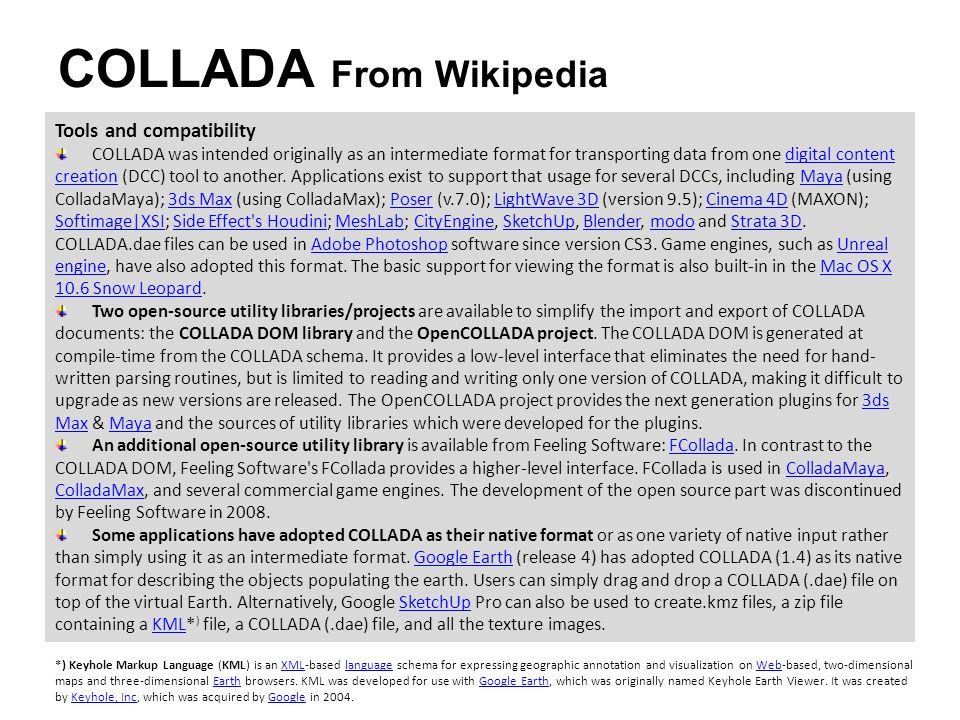 COLLADA From Wikipedia

Tools and compatibility

COLLADA was intended originally as an intermediate format for transporting data from one digital content creation (DCC) tool to another. Applications exist to support that usage for several DCCs, including Maya (using ColladaMaya); 3ds Max (using ColladaMax); Poser (v.7.0); LightWave 3D (version 9.5); Cinema 4D (MAXON); Softimage|XSI; Side Effect's Houdini; MeshLab; CityEngine, SketchUp, Blender, modo and Strata 3D. COLLADA.dae files can be used in Adobe Photoshop software since version CS3. Game engines, such as Unreal engine, have also adopted this format. The basic support for viewing the format is also built-in in the Mac OS X 10.6 Snow Leopard.

Two open-source utility libraries/projects are available to simplify the import and export of COLLADA documents: the COLLADA DOM library and the OpenCOLLADA project. The COLLADA DOM is generated at compile-time from the COLLADA schema. It provides a low-level interface that eliminates the need for hand-written parsing routines, but is limited to reading and writing only one version of COLLADA, making it difficult to upgrade as new versions are released. The OpenCOLLADA project provides the next generation plugins for 3ds Max & Maya and the sources of utility libraries which were developed for the plugins.

An additional open-source utility library is available from Feeling Software: FCollada. In contrast to the COLLADA DOM, Feeling Software's FCollada provides a higher-level interface. FCollada is used in ColladaMaya, ColladaMax, and several commercial game engines. The development of the open source part was discontinued by Feeling Software in 2008.

Some applications have adopted COLLADA as their native format or as one variety of native input rather than simply using it as an intermediate format. Google Earth (release 4) has adopted COLLADA (1.4) as its native format for describing the objects populating the earth. Users can simply drag and drop a COLLADA (.dae) file on top of the virtual Earth. Alternatively, Google SketchUp Pro can also be used to create.kmz files, a zip file containing a KML*) file, a COLLADA (.dae) file, and all the texture images.

*) Keyhole Markup Language (KML) is an XML-based language schema for expressing geographic annotation and visualization on Web-based, two-dimensional maps and three-dimensional Earth browsers. KML was developed for use with Google Earth, which was originally named Keyhole Earth Viewer. It was created by Keyhole, Inc, which was acquired by Google in 2004.